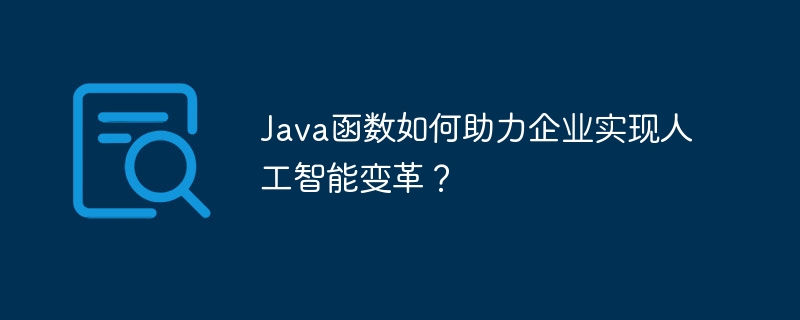 Java函数如何助力企业实现人工智能变革？